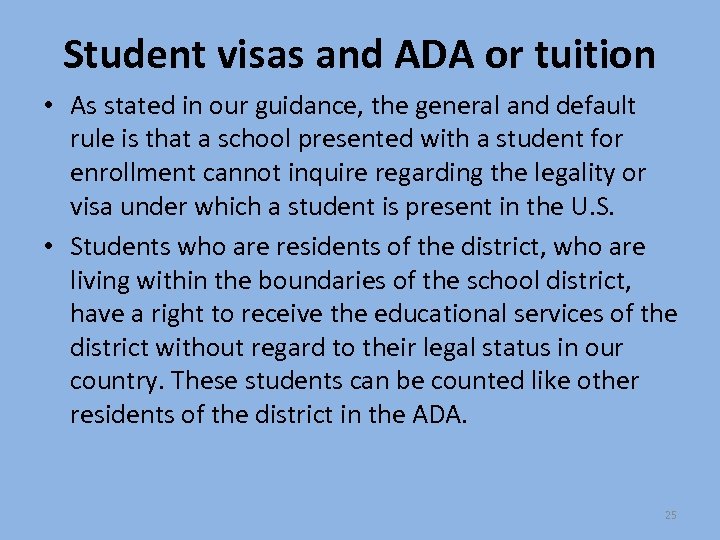 Student visas and ADA or tuition

• As stated in our guidance, the general and default rule is that a school presented with a student for enrollment cannot inquire regarding the legality or visa under which a student is present in the U.S.

• Students who are residents of the district, who are living within the boundaries of the school district, have a right to receive the educational services of the district without regard to their legal status in our country. These students can be counted like other residents of the district in the ADA.

25